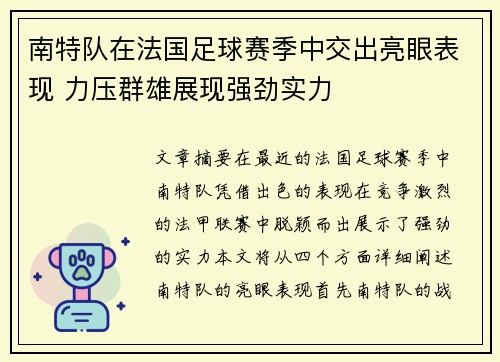 南特队在法国足球赛季中交出亮眼表现 力压群雄展现强劲实力

文章摘要在最近的法国足球赛季中南特队凭借出色的表现在竞争激烈的法甲联赛中脱颖而出展示了强劲的实力本文将从四个方面详细阐述南特队的亮眼表现首先南特队的战